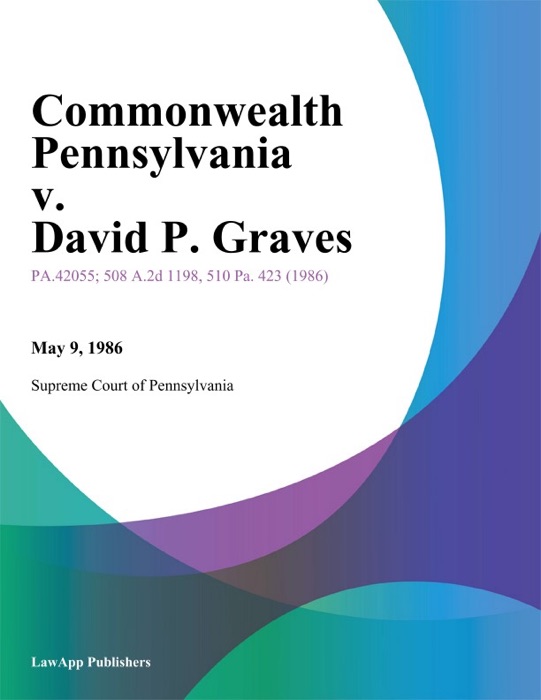 Commonwealth Pennsylvania v. David P. Graves

PA.42055; 508 A.2d 1198, 510 Pa. 423 (1986)

May 9, 1986

Supreme Court of Pennsylvania

LawApp Publishers